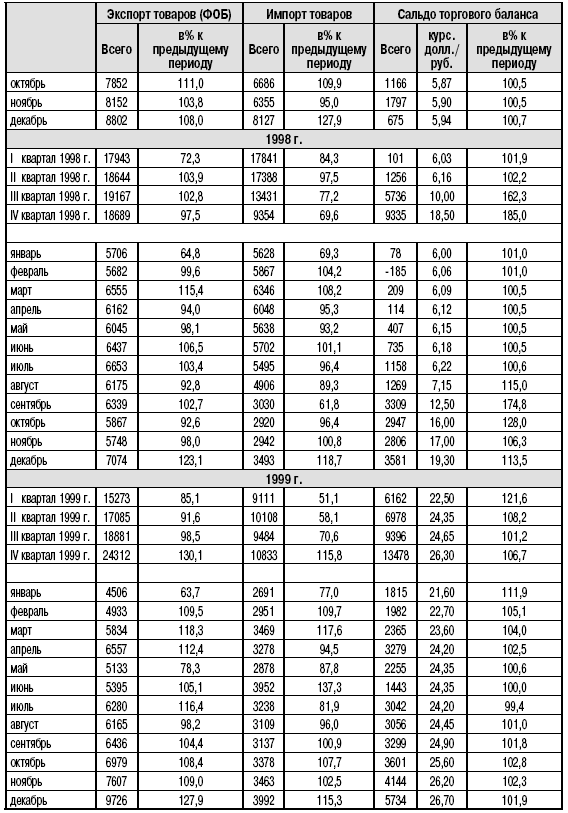 | | Экспорт товаров (ФОБ) | | Импорт товаров | | Сальдо торгового баланса | | |
|---|---|---|---|---|---|---|---|
| | Всего | в% к предыдущему периоду | Всего | в% к предыдущему периоду | Всего | курс. долл./ руб. | в% к предыдущему периоду |
| октябрь | 7852 | 111,0 | 6686 | 109,9 | 1166 | 5,87 | 100,5 |
| ноябрь | 8152 | 103,8 | 6355 | 95,0 | 1797 | 5,90 | 100,5 |
| декабрь | 8802 | 108,0 | 8127 | 127,9 | 675 | 5,94 | 100,7 |
| 1998 г. | | | | | | | |
| I квартал 1998 г. | 17943 | 72,3 | 17841 | 84,3 | 101 | 6,03 | 101,9 |
| II квартал 1998 г. | 18644 | 103,9 | 17388 | 97,5 | 1256 | 6,16 | 102,2 |
| III квартал 1998 г. | 19167 | 102,8 | 13431 | 77,2 | 5736 | 10,00 | 162,3 |
| IV квартал 1998 г. | 18689 | 97,5 | 9354 | 69,6 | 9335 | 18,50 | 185,0 |
| | | | | | | | |
| январь | 5706 | 64,8 | 5628 | 69,3 | 78 | 6,00 | 101,0 |
| февраль | 5682 | 99,6 | 5867 | 104,2 | -185 | 6,06 | 101,0 |
| март | 6555 | 115,4 | 6346 | 108,2 | 209 | 6,09 | 100,5 |
| апрель | 6162 | 94,0 | 6048 | 95,3 | 114 | 6,12 | 100,5 |
| май | 6045 | 98,1 | 5638 | 93,2 | 407 | 6,15 | 100,5 |
| июнь | 6437 | 106,5 | 5702 | 101,1 | 735 | 6,18 | 100,5 |
| июль | 6653 | 103,4 | 5495 | 96,4 | 1158 | 6,22 | 100,6 |
| август | 6175 | 92,8 | 4906 | 89,3 | 1269 | 7,15 | 115,0 |
| сентябрь | 6339 | 102,7 | 3030 | 61,8 | 3309 | 12,50 | 174,8 |
| октябрь | 5867 | 92,6 | 2920 | 96,4 | 2947 | 16,00 | 128,0 |
| ноябрь | 5748 | 98,0 | 2942 | 100,8 | 2806 | 17,00 | 106,3 |
| декабрь | 7074 | 123,1 | 3493 | 118,7 | 3581 | 19,30 | 113,5 |
| 1999 г. | | | | | | | |
| I квартал 1999 г. | 15273 | 85,1 | 9111 | 51,1 | 6162 | 22,50 | 121,6 |
| II квартал 1999 г. | 17085 | 91,6 | 10108 | 58,1 | 6978 | 24,35 | 108,2 |
| III квартал 1999 г. | 18881 | 98,5 | 9484 | 70,6 | 9396 | 24,65 | 101,2 |
| IV квартал 1999 г. | 24312 | 130,1 | 10833 | 115,8 | 13478 | 26,30 | 106,7 |
| | | | | | | | |
| январь | 4506 | 63,7 | 2691 | 77,0 | 1815 | 21,60 | 111,9 |
| февраль | 4933 | 109,5 | 2951 | 109,7 | 1982 | 22,70 | 105,1 |
| март | 5834 | 118,3 | 3469 | 117,6 | 2365 | 23,60 | 104,0 |
| апрель | 6557 | 112,4 | 3278 | 94,5 | 3279 | 24,20 | 102,5 |
| май | 5133 | 78,3 | 2878 | 87,8 | 2255 | 24,35 | 100,6 |
| июнь | 5395 | 105,1 | 3952 | 137,3 | 1443 | 24,35 | 100,0 |
| июль | 6280 | 116,4 | 3238 | 81,9 | 3042 | 24,20 | 99,4 |
| август | 6165 | 98,2 | 3109 | 96,0 | 3056 | 24,45 | 101,0 |
| сентябрь | 6436 | 104,4 | 3137 | 100,9 | 3299 | 24,90 | 101,8 |
| октябрь | 6979 | 108,4 | 3378 | 107,7 | 3601 | 25,60 | 102,8 |
| ноябрь | 7607 | 109,0 | 3463 | 102,5 | 4144 | 26,20 | 102,3 |
| декабрь | 9726 | 127,9 | 3992 | 115,3 | 5734 | 26,70 | 101,9 |